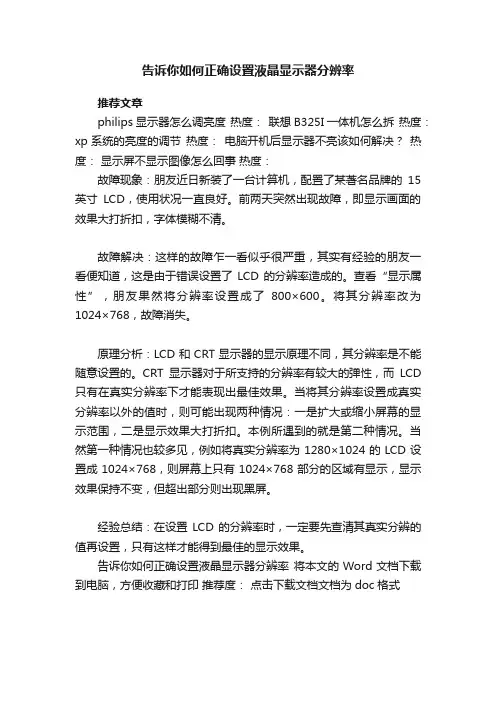 告诉你如何正确设置液晶显示器分辨率

推荐文章

philips 显示器怎么调亮度 热度： 联想 B325I 一体机怎么拆 热度：xp 系统的亮度的调节 热度： 电脑开机后显示器不亮该如何解决？ 热度： 显示屏不显示图像怎么回事 热度：

故障现象：朋友近日新装了一台计算机，配置了某著名品牌的 15 英寸 LCD，使用状况一直良好。前两天突然出现故障，即显示画面的效果大打折扣，字体模糊不清。

故障解决：这样的故障乍一看似乎很严重，其实有经验的朋友一看便知道，这是由于错误设置了 LCD 的分辨率造成的。查看“显示属性”，朋友果然将分辨率设置成了 800×600。将其分辨率改为 1024×768，故障消失。

原理分析：LCD 和 CRT 显示器的显示原理不同，其分辨率是不能随意设置的。CRT 显示器对于所支持的分辨率有较大的弹性，而 LCD 只有在真实分辨率下才能表现出最佳效果。当将其分辨率设置成真实分辨率以外的值时，则可能出现两种情况：一是扩大或缩小屏幕的显示范围，二是显示效果大打折扣。本例所遇到的就是第二种情况。当然第一种情况也较多见，例如将真实分辨率为 1280×1024 的 LCD 设置成 1024×768，则屏幕上只有 1024×768 部分的区域有显示，显示效果保持不变，但超出部分则出现黑屏。

经验总结：在设置 LCD 的分辨率时，一定要先查清其真实分辨的值再设置，只有这样才能得到最佳的显示效果。

告诉你如何正确设置液晶显示器分辨率 将本文的 Word 文档下载到电脑，方便收藏和打印 推荐度： 点击下载文档文档为 doc 格式